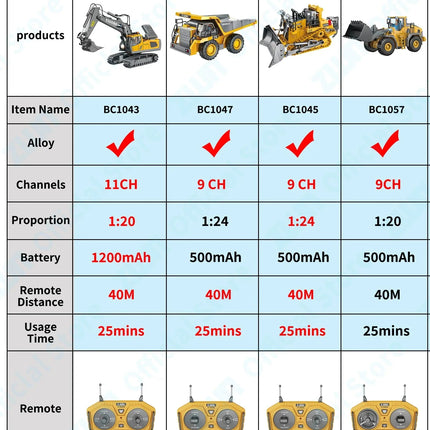 | products | | | | |
|---|---|---|---|---|
| Item Name | BC1043 | BC1047 | BC1045 | BC1057 |
| Alloy | ✔ | ✔ | ✔ | ✔ |
| Channels | 11CH | 9 CH | 9 CH | 9CH |
| Proportion | 1:20 | 1:24 | 1:24 | 1:20 |
| Battery | 1200mAh | 500mAh | 500mAh | 500mAh |
| Remote Distance | 40M | 40M | 40M | 40M |
| Usage Time | 25mins | 25mins | 25mins | 25mins |
| Remote | | | | |